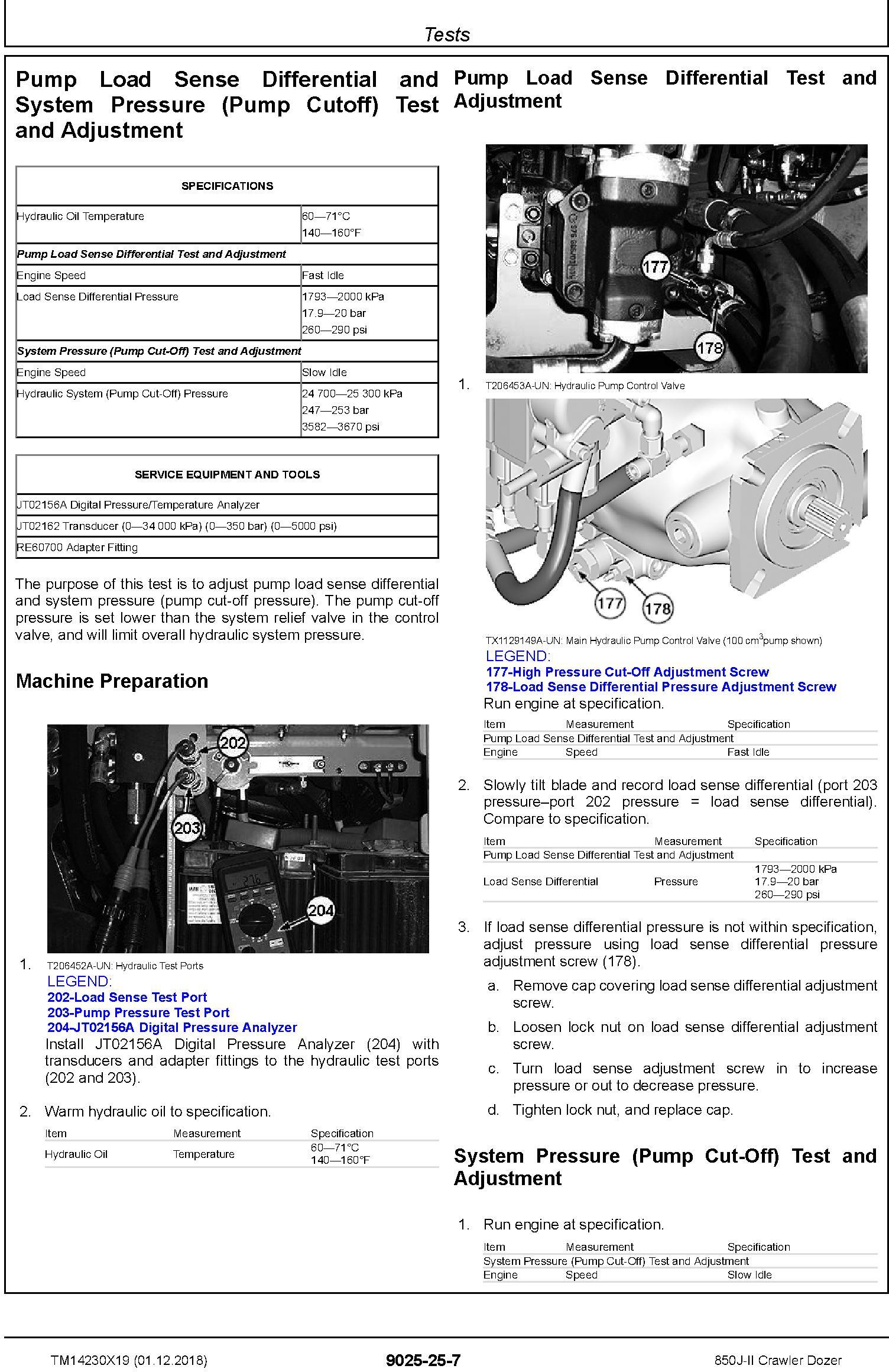 Tests

Pump Load Sense Differential and System Pressure (Pump Cutoff) Test and Adjustment

| SPECIFICATIONS | |
|---|---|
| Hydraulic Oil Temperature | 60—71°C 140—160°F |
| Pump Load Sense Differential Test and Adjustment | |
| Engine Speed | Fast Idle |
| Load Sense Differential Pressure | 1793—2000 kPa 17.9—20 bar 260—290 psi |
| System Pressure (Pump Cut-Off) Test and Adjustment | |
| Engine Speed | Slow Idle |
| Hydraulic System (Pump Cut-Off) Pressure | 24 700—25 300 kPa 247—253 bar 3582—3670 psi |

| SERVICE EQUIPMENT AND TOOLS |
|---|
| JT02156A Digital Pressure/Temperature Analyzer |
| JT02162 Transducer (0—34 000 kPa) (0—350 bar) (0—5000 psi) |
| RE60700 Adapter Fitting |

The purpose of this test is to adjust pump load sense differential and system pressure (pump cut-off pressure). The pump cut-off pressure is set lower than the system relief valve in the control valve, and will limit overall hydraulic system pressure.

Machine Preparation

202
203
204

1. T206452A-UN: Hydraulic Test Ports
LEGEND:
202-Load Sense Test Port
203-Pump Pressure Test Port
204-JT02156A Digital Pressure Analyzer
Install JT02156A Digital Pressure Analyzer (204) with transducers and adapter fittings to the hydraulic test ports (202 and 203).

2. Warm hydraulic oil to specification.

| Item | Measurement | Specification |
|---|---|---|
| Hydraulic Oil | Temperature | 60—71°C 140—160°F |

Pump Load Sense Differential Test and Adjustment

177
178

1. T206453A-UN: Hydraulic Pump Control Valve

177
178

TX1129149A-UN: Main Hydraulic Pump Control Valve (100 cm$^3$pump shown)
LEGEND:
177-High Pressure Cut-Off Adjustment Screw
178-Load Sense Differential Pressure Adjustment Screw
Run engine at specification.

| Item | Measurement | Specification |
|---|---|---|
| Pump Load Sense Differential Test and Adjustment | | |
| Engine | Speed | Fast Idle |

2. Slowly tilt blade and record load sense differential (port 203 pressure–port 202 pressure = load sense differential). Compare to specification.

| Item | Measurement | Specification |
|---|---|---|
| Pump Load Sense Differential Test and Adjustment | | |
| Load Sense Differential | Pressure | 1793—2000 kPa 17.9—20 bar 260—290 psi |

3. If load sense differential pressure is not within specification, adjust pressure using load sense differential pressure adjustment screw (178).

a. Remove cap covering load sense differential adjustment screw.

b. Loosen lock nut on load sense differential adjustment screw.

c. Turn load sense adjustment screw in to increase pressure or out to decrease pressure.

d. Tighten lock nut, and replace cap.

System Pressure (Pump Cut-Off) Test and Adjustment

1. Run engine at specification.

| Item | Measurement | Specification |
|---|---|---|
| System Pressure (Pump Cut-Off) Test and Adjustment | | |
| Engine | Speed | Slow Idle |

TM14230X19 (01.12.2018) 9025-25-7 850J-II Crawler Dozer